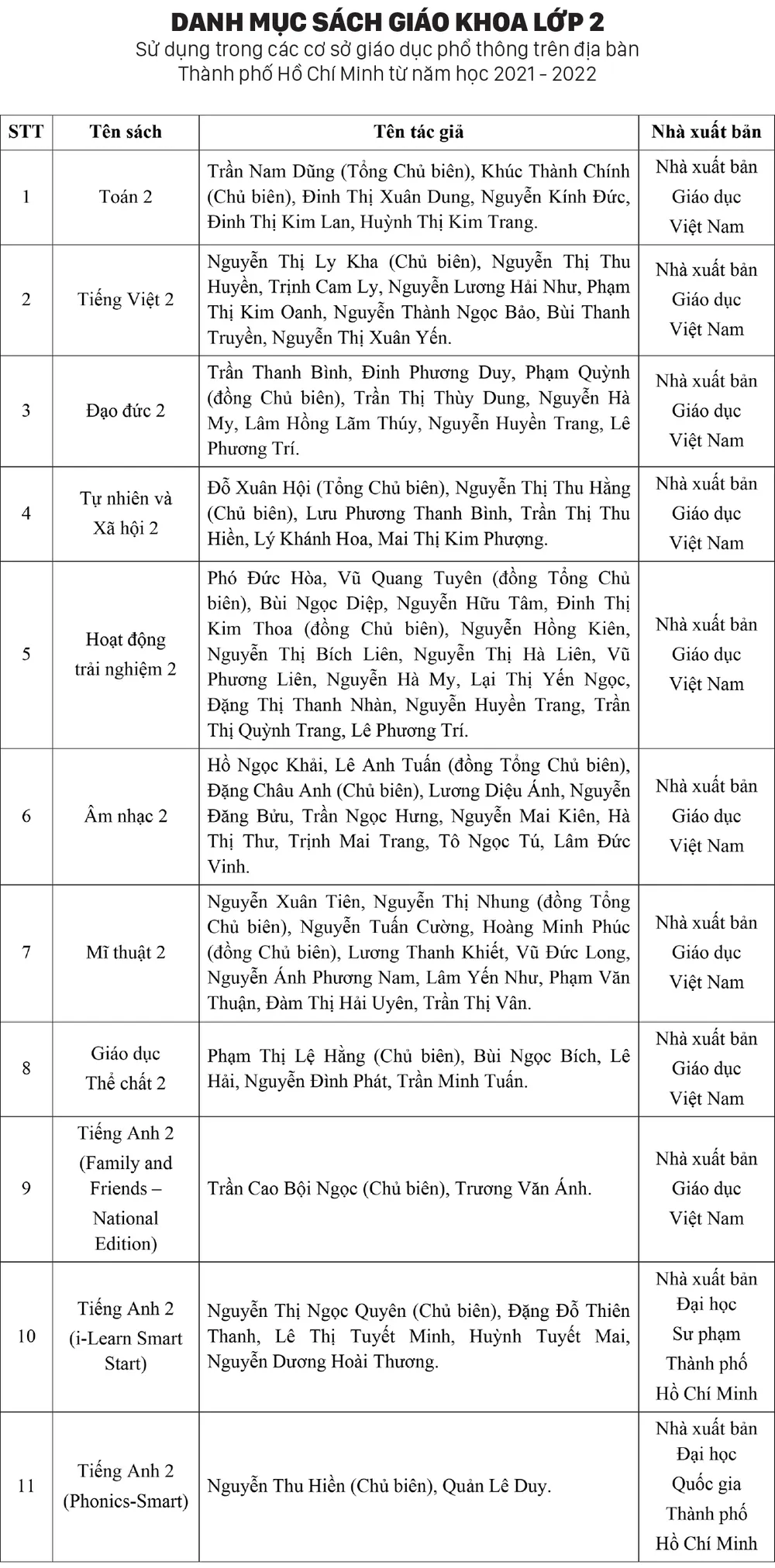 DANH MỤC SÁCH GIÁO KHOA LỚP 2
Sử dụng trong các cơ sở giáo dục phổ thông trên địa bàn Thành phố Hồ Chí Minh từ năm học 2021 - 2022

| STT | Tên sách | Tên tác giả | Nhà xuất bản |
|---|---|---|---|
| 1 | Toán 2 | Trần Nam Dũng (Tổng Chủ biên), Khúc Thành Chính (Chủ biên), Đinh Thị Xuân Dung, Nguyễn Kính Đức, Đinh Thị Kim Lan, Huỳnh Thị Kim Trang. | Nhà xuất bản Giáo dục Việt Nam |
| 2 | Tiếng Việt 2 | Nguyễn Thị Ly Kha (Chủ biên), Nguyễn Thị Thu Huyền, Trịnh Cam Ly, Nguyễn Lương Hải Như, Phạm Thị Kim Oanh, Nguyễn Thành Ngọc Bảo, Bùi Thanh Truyền, Nguyễn Thị Xuân Yến. | Nhà xuất bản Giáo dục Việt Nam |
| 3 | Đạo đức 2 | Trần Thanh Bình, Đinh Phương Duy, Phạm Quỳnh (đồng Chủ biên), Trần Thị Thùy Dung, Nguyễn Hà My, Lâm Hồng Lãm Thúy, Nguyễn Huyền Trang, Lê Phương Trí. | Nhà xuất bản Giáo dục Việt Nam |
| 4 | Tự nhiên và Xã hội 2 | Đỗ Xuân Hội (Tổng Chủ biên), Nguyễn Thị Thu Hằng (Chủ biên), Lưu Phương Thanh Bình, Trần Thị Thu Hiền, Lý Khánh Hoa, Mai Thị Kim Phượng. | Nhà xuất bản Giáo dục Việt Nam |
| 5 | Hoạt động trải nghiệm 2 | Phó Đức Hòa, Vũ Quang Tuyên (đồng Tổng Chủ biên), Bùi Ngọc Diệp, Nguyễn Hữu Tâm, Đinh Thị Kim Thoa (đồng Chủ biên), Nguyễn Hồng Kiên, Nguyễn Thị Bích Liên, Nguyễn Thị Hà Liên, Vũ Phương Liên, Nguyễn Hà My, Lại Thị Yến Ngọc, Đặng Thị Thanh Nhàn, Nguyễn Huyền Trang, Trần Thị Quỳnh Trang, Lê Phương Trí. | Nhà xuất bản Giáo dục Việt Nam |
| 6 | Âm nhạc 2 | Hồ Ngọc Khải, Lê Anh Tuấn (đồng Tổng Chủ biên), Đặng Châu Anh (Chủ biên), Lương Diệu Ánh, Nguyễn Đăng Bửu, Trần Ngọc Hưng, Nguyễn Mai Kiên, Hà Thị Thư, Trịnh Mai Trang, Tô Ngọc Tú, Lâm Đức Vinh. | Nhà xuất bản Giáo dục Việt Nam |
| 7 | Mĩ thuật 2 | Nguyễn Xuân Tiên, Nguyễn Thị Nhung (đồng Tổng Chủ biên), Nguyễn Tuấn Cường, Hoàng Minh Phúc (đồng Chủ biên), Lương Thanh Khiết, Vũ Đức Long, Nguyễn Ánh Phương Nam, Lâm Yến Như, Phạm Văn Thuận, Đàm Thị Hải Uyên, Trần Thị Vân. | Nhà xuất bản Giáo dục Việt Nam |
| 8 | Giáo dục Thể chất 2 | Phạm Thị Lệ Hằng (Chủ biên), Bùi Ngọc Bích, Lê Hải, Nguyễn Đình Phát, Trần Minh Tuấn. | Nhà xuất bản Giáo dục Việt Nam |
| 9 | Tiếng Anh 2 (Family and Friends – National Edition) | Trần Cao Bội Ngọc (Chủ biên), Trương Văn Ánh. | Nhà xuất bản Giáo dục Việt Nam |
| 10 | Tiếng Anh 2 (i-Learn Smart Start) | Nguyễn Thị Ngọc Quyên (Chủ biên), Đặng Đỗ Thiên Thanh, Lê Thị Tuyết Minh, Huỳnh Tuyết Mai, Nguyễn Dương Hoài Thương. | Nhà xuất bản Đại học Sư phạm Thành phố Hồ Chí Minh |
| 11 | Tiếng Anh 2 (Phonics-Smart) | Nguyễn Thu Hiền (Chủ biên), Quản Lê Duy. | Nhà xuất bản Đại học Quốc gia Thành phố Hồ Chí Minh |